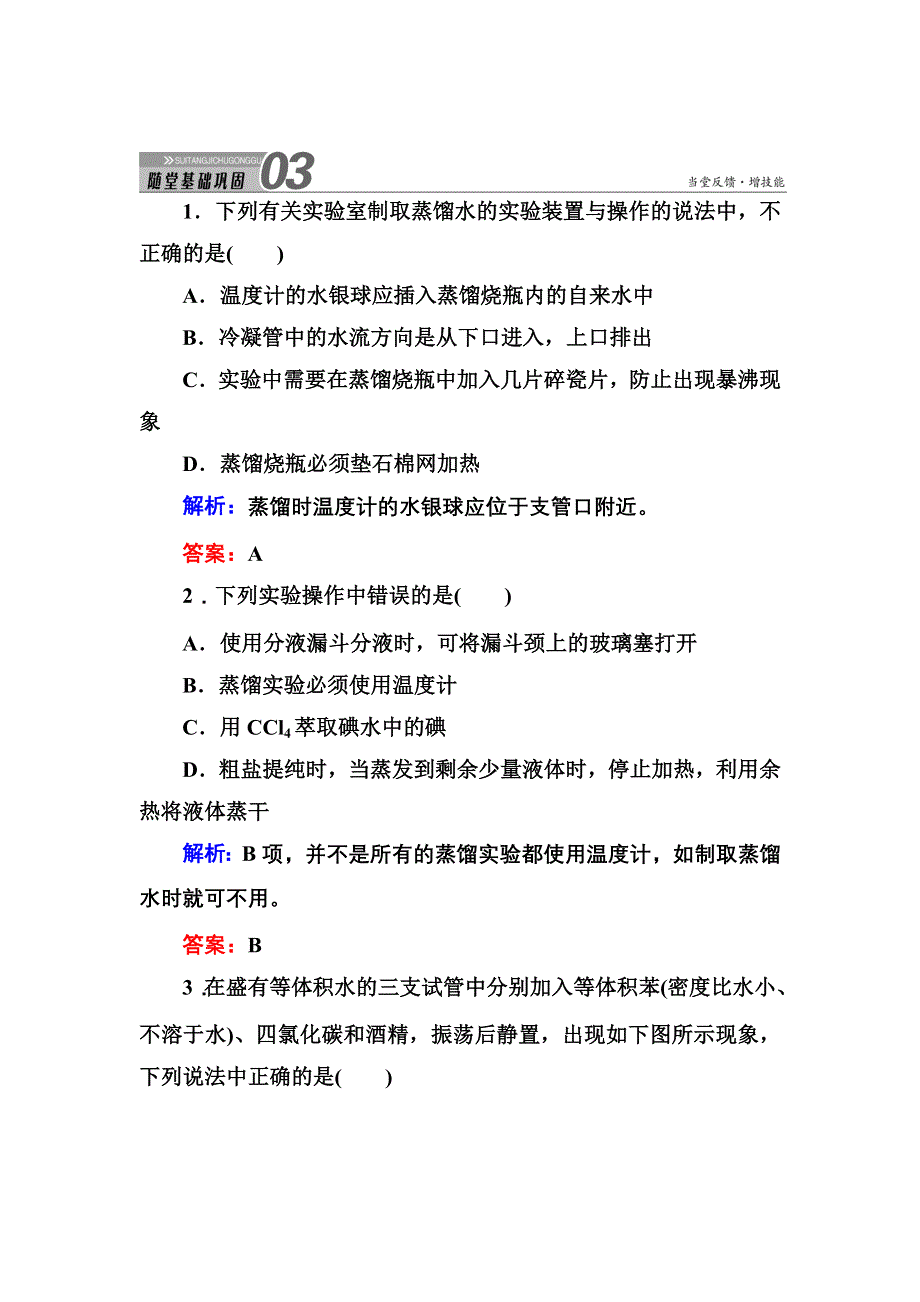 SUITANGJICHUGONGGU
随堂基础巩固 03
当堂反馈·增技能

1．下列有关实验室制取蒸馏水的实验装置与操作的说法中，不正确的是(　　)

A．温度计的水银球应插入蒸馏烧瓶内的自来水中

B．冷凝管中的水流方向是从下口进入，上口排出

C．实验中需要在蒸馏烧瓶中加入几片碎瓷片，防止出现暴沸现象

D．蒸馏烧瓶必须垫石棉网加热

解析：蒸馏时温度计的水银球应位于支管口附近。

答案：A

2．下列实验操作中错误的是(　　)

A．使用分液漏斗分液时，可将漏斗颈上的玻璃塞打开

B．蒸馏实验必须使用温度计

C．用 $CCl_4$ 萃取碘水中的碘

D．粗盐提纯时，当蒸发到剩余少量液体时，停止加热，利用余热将液体蒸干

解析：B 项，并不是所有的蒸馏实验都使用温度计，如制取蒸馏水时就可不用。

答案：B

3．在盛有等体积水的三支试管中分别加入等体积苯(密度比水小、不溶于水)、四氯化碳和酒精，振荡后静置，出现如下图所示现象，下列说法中正确的是(　　)